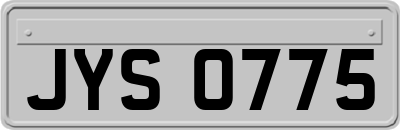 JYS 0775